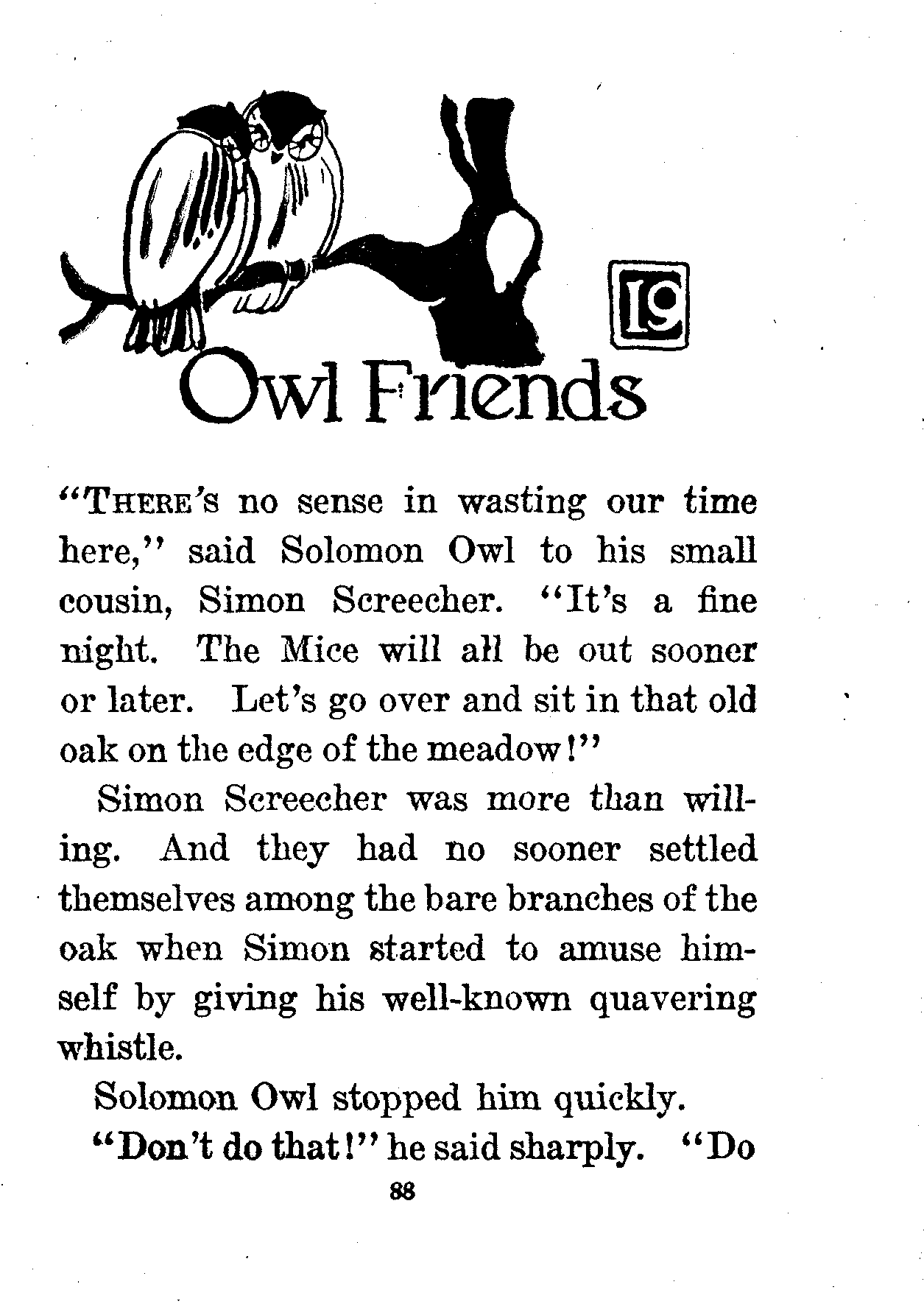 19

Owl Friends

"THERE'S no sense in wasting our time here," said Solomon Owl to his small cousin, Simon Screecher. "It's a fine night. The Mice will all be out sooner or later. Let's go over and sit in that old oak on the edge of the meadow!"

Simon Screecher was more than willing. And they had no sooner settled themselves among the bare branches of the oak when Simon started to amuse himself by giving his well-known quavering whistle.

Solomon Owl stopped him quickly.

"Don't do that!" he said sharply. "Do

88